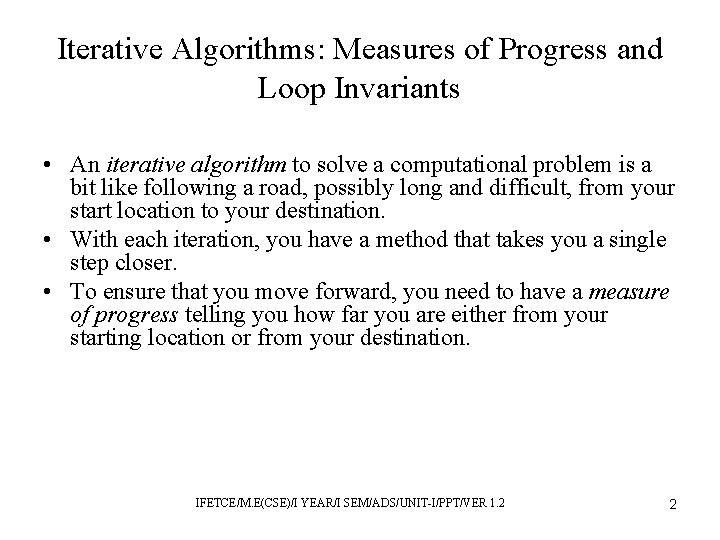 Iterative Algorithms: Measures of Progress and Loop Invariants

• An iterative algorithm to solve a computational problem is a bit like following a road, possibly long and difficult, from your start location to your destination.
• With each iteration, you have a method that takes you a single step closer.
• To ensure that you move forward, you need to have a measure of progress telling you how far you are either from your starting location or from your destination.

IFETCE/M.E(CSE)/I YEAR/I SEM/ADS/UNIT-I/PPT/VER 1.2

2